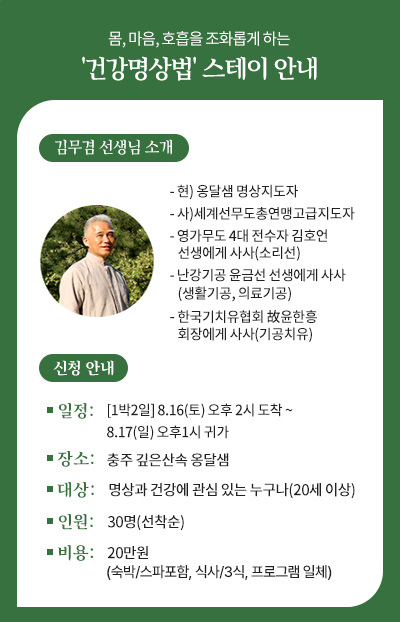 몸, 마음, 호흡을 조화롭게 하는

'건강명상법' 스테이 안내

김무겸 선생님 소개

- 현) 옹달샘 명상지도자
- 사)세계선무도총연맹고급지도자
- 영가무도 4대 전수자 김호언 선생에게 사사(소리선)
- 난강기공 윤금선 선생에게 사사 (생활기공, 의료기공)
- 한국기치유협회 故윤한흥 회장에게 사사(기공치유)

신청 안내

■ 일정: [1박2일] 8.16(토) 오후 2시 도착 ~ 8.17(일) 오후1시 귀가

■ 장소: 충주 깊은산속 옹달샘

■ 대상: 명상과 건강에 관심 있는 누구나(20세 이상)

■ 인원: 30명(선착순)

■ 비용: 20만원 (숙박/스파포함, 식사/3식, 프로그램 일체)